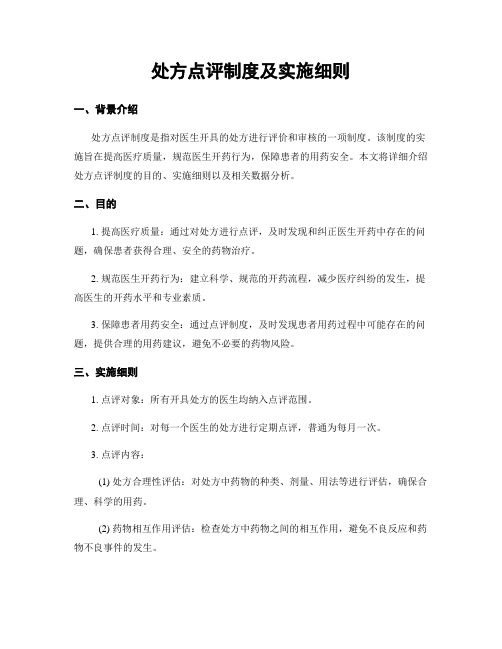 处方点评制度及实施细则

一、背景介绍

处方点评制度是指对医生开具的处方进行评价和审核的一项制度。该制度的实施旨在提高医疗质量，规范医生开药行为，保障患者的用药安全。本文将详细介绍处方点评制度的目的、实施细则以及相关数据分析。

二、目的

1. 提高医疗质量：通过对处方进行点评，及时发现和纠正医生开药中存在的问题，确保患者获得合理、安全的药物治疗。

2. 规范医生开药行为：建立科学、规范的开药流程，减少医疗纠纷的发生，提高医生的开药水平和专业素质。

3. 保障患者用药安全：通过点评制度，及时发现患者用药过程中可能存在的问题，提供合理的用药建议，避免不必要的药物风险。

三、实施细则

1. 点评对象：所有开具处方的医生均纳入点评范围。

2. 点评时间：对每一个医生的处方进行定期点评，普通为每月一次。

3. 点评内容：

(1) 处方合理性评估：对处方中药物的种类、剂量、用法等进行评估，确保合理、科学的用药。

(2) 药物相互作用评估：检查处方中药物之间的相互作用，避免不良反应和药物不良事件的发生。